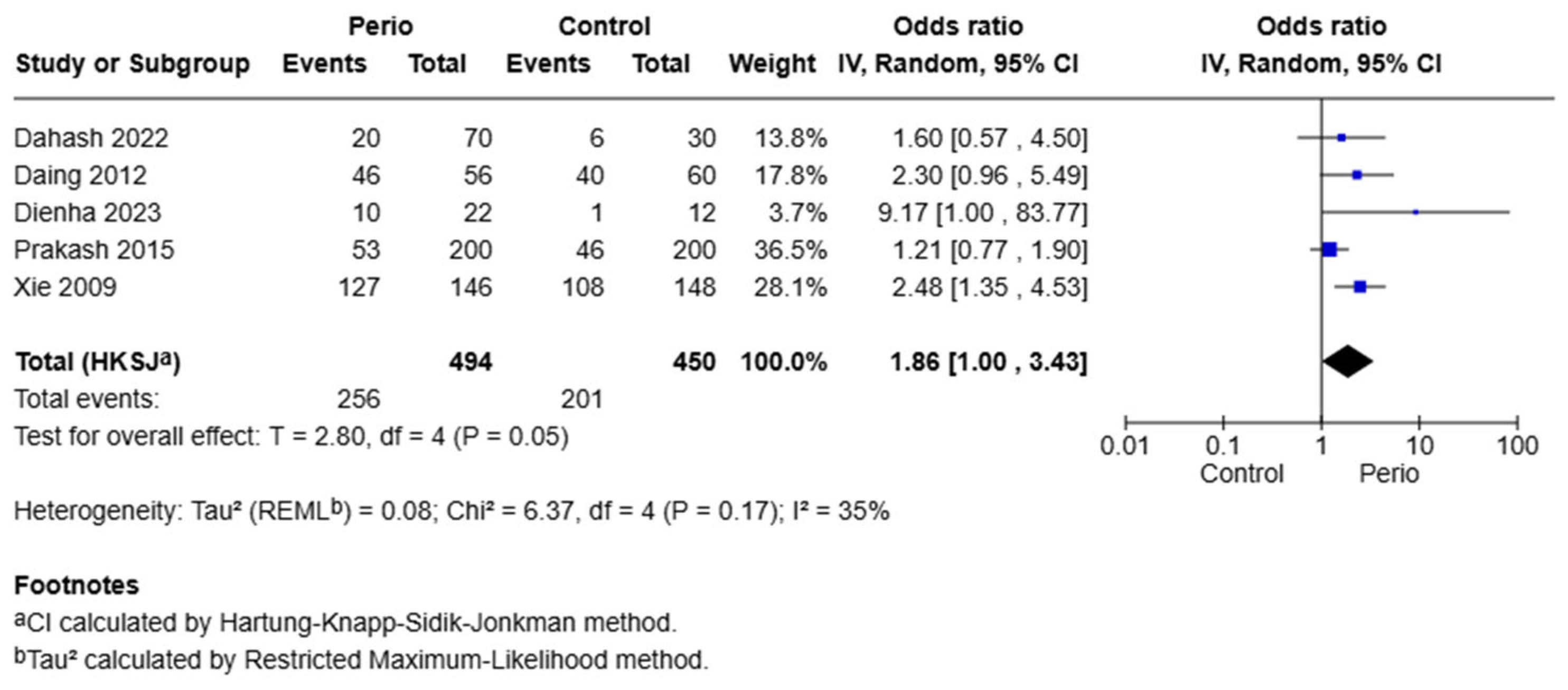 | Study or Subgroup | Perio Events | Perio Total | Control Events | Control Total | Weight | Odds ratio IV, Random, 95% CI | Odds ratio IV, Random, 95% CI |
|---|---|---|---|---|---|---|---|
| Dahash 2022 | 20 | 70 | 6 | 30 | 13.8% | 1.60 [0.57 , 4.50] | |
| Daing 2012 | 46 | 56 | 40 | 60 | 17.8% | 2.30 [0.96 , 5.49] | |
| Dienha 2023 | 10 | 22 | 1 | 12 | 3.7% | 9.17 [1.00 , 83.77] | |
| Prakash 2015 | 53 | 200 | 46 | 200 | 36.5% | 1.21 [0.77 , 1.90] | |
| Xie 2009 | 127 | 146 | 108 | 148 | 28.1% | 2.48 [1.35 , 4.53] | |
| **Total (HKSJ$^a$)** | | **494** | | **450** | **100.0%** | **1.86 [1.00 , 3.43]** | |
| Total events: | 256 | | 201 | | | | |

Test for overall effect: T = 2.80, df = 4 (P = 0.05)

0.01 0.1 1 10 100
Control Perio

Heterogeneity: Tau² (REML$^b$) = 0.08; Chi² = 6.37, df = 4 (P = 0.17); I² = 35%

**Footnotes**
$^a$CI calculated by Hartung-Knapp-Sidik-Jonkman method.
$^b$Tau² calculated by Restricted Maximum-Likelihood method.